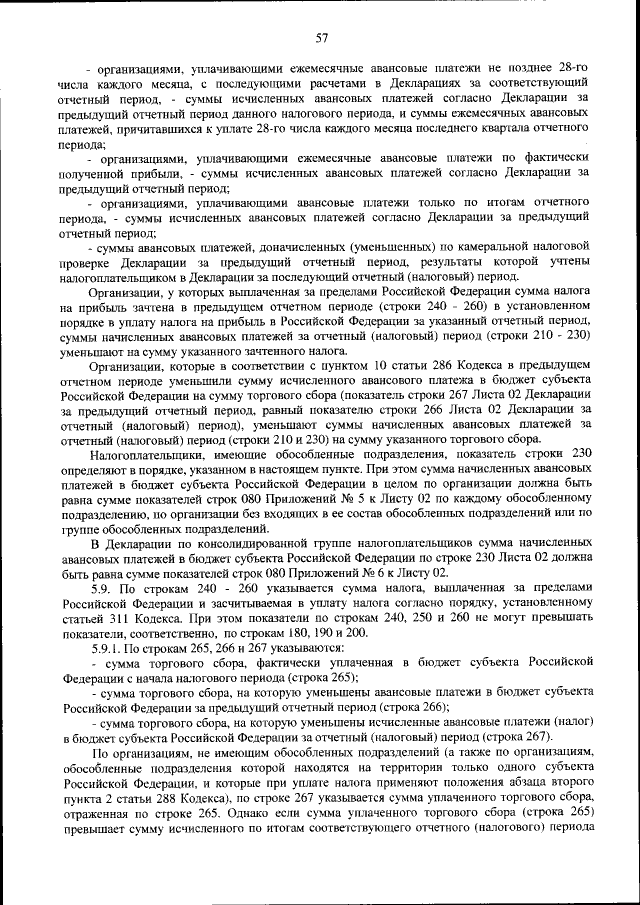 57

- организациями, уплачивающими ежемесячные авансовые платежи не позднее 28-го числа каждого месяца, с последующими расчетами в Декларациях за соответствующий отчетный период, - суммы исчисленных авансовых платежей согласно Декларации за предыдущий отчетный период данного налогового периода, и суммы ежемесячных авансовых платежей, причитавшихся к уплате 28-го числа каждого месяца последнего квартала отчетного периода;

- организациями, уплачивающими ежемесячные авансовые платежи по фактически полученной прибыли, - суммы исчисленных авансовых платежей согласно Декларации за предыдущий отчетный период;

- организациями, уплачивающими авансовые платежи только по итогам отчетного периода, - суммы исчисленных авансовых платежей согласно Декларации за предыдущий отчетный период;

- суммы авансовых платежей, доначисленных (уменьшенных) по камеральной налоговой проверке Декларации за предыдущий отчетный период, результаты которой учтены налогоплательщиком в Декларации за последующий отчетный (налоговый) период.

Организации, у которых выплаченная за пределами Российской Федерации сумма налога на прибыль зачтена в предыдущем отчетном периоде (строки 240 - 260) в установленном порядке в уплату налога на прибыль в Российской Федерации за указанный отчетный период, суммы начисленных авансовых платежей за отчетный (налоговый) период (строки 210 - 230) уменьшают на сумму указанного зачтенного налога.

Организации, которые в соответствии с пунктом 10 статьи 286 Кодекса в предыдущем отчетном периоде уменьшили сумму исчисленного авансового платежа в бюджет субъекта Российской Федерации на сумму торгового сбора (показатель строки 267 Листа 02 Декларации за предыдущий отчетный период, равный показателю строки 266 Листа 02 Декларации за отчетный (налоговый) период), уменьшают суммы начисленных авансовых платежей за отчетный (налоговый) период (строки 210 и 230) на сумму указанного торгового сбора.

Налогоплательщики, имеющие обособленные подразделения, показатель строки 230 определяют в порядке, указанном в настоящем пункте. При этом сумма начисленных авансовых платежей в бюджет субъекта Российской Федерации в целом по организации должна быть равна сумме показателей строк 080 Приложений № 5 к Листу 02 по каждому обособленному подразделению, по организации без входящих в ее состав обособленных подразделений или по группе обособленных подразделений.

В Декларации по консолидированной группе налогоплательщиков сумма начисленных авансовых платежей в бюджет субъекта Российской Федерации по строке 230 Листа 02 должна быть равна сумме показателей строк 080 Приложений № 6 к Листу 02.

5.9. По строкам 240 - 260 указывается сумма налога, выплаченная за пределами Российской Федерации и засчитываемая в уплату налога согласно порядку, установленному статьей 311 Кодекса. При этом показатели по строкам 240, 250 и 260 не могут превышать показатели, соответственно, по строкам 180, 190 и 200.

5.9.1. По строкам 265, 266 и 267 указываются:

- сумма торгового сбора, фактически уплаченная в бюджет субъекта Российской Федерации с начала налогового периода (строка 265);

- сумма торгового сбора, на которую уменьшены авансовые платежи в бюджет субъекта Российской Федерации за предыдущий отчетный период (строка 266);

- сумма торгового сбора, на которую уменьшены исчисленные авансовые платежи (налог) в бюджет субъекта Российской Федерации за отчетный (налоговый) период (строка 267).

По организациям, не имеющим обособленных подразделений (а также по организациям, обособленные подразделения которой находятся на территории только одного субъекта Российской Федерации, и которые при уплате налога применяют положения абзаца второго пункта 2 статьи 288 Кодекса), по строке 267 указывается сумма уплаченного торгового сбора, отраженная по строке 265. Однако если сумма уплаченного торгового сбора (строка 265) превышает сумму исчисленного по итогам соответствующего отчетного (налогового) периода